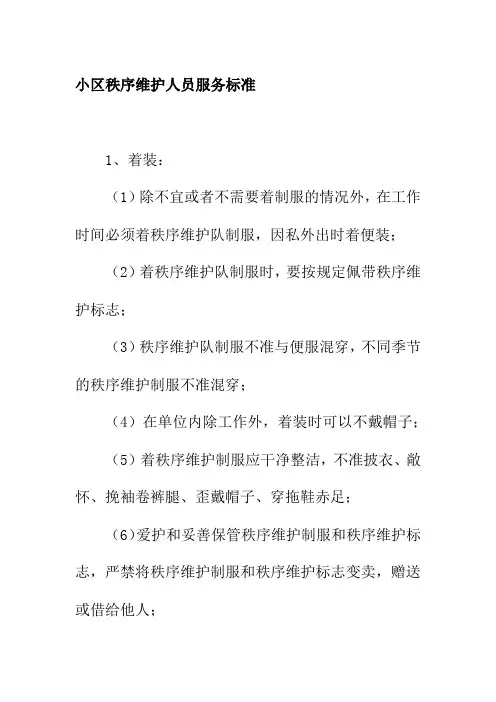 小区秩序维护人员服务标准

1、着装：

（1）除不宜或者不需要着制服的情况外，在工作时间必须着秩序维护队制服，因私外出时着便装；

（2）着秩序维护队制服时，要按规定佩带秩序维护标志；

（3）秩序维护队制服不准与便服混穿，不同季节的秩序维护制服不准混穿；

（4）在单位内除工作外，着装时可以不戴帽子；

（5）着秩序维护制服应干净整洁，不准披衣、敞怀、挽袖卷裤腿、歪戴帽子、穿拖鞋赤足；

（6)爱护和妥善保管秩序维护制服和秩序维护标志，严禁将秩序维护制服和秩序维护标志变卖，赠送或借给他人；